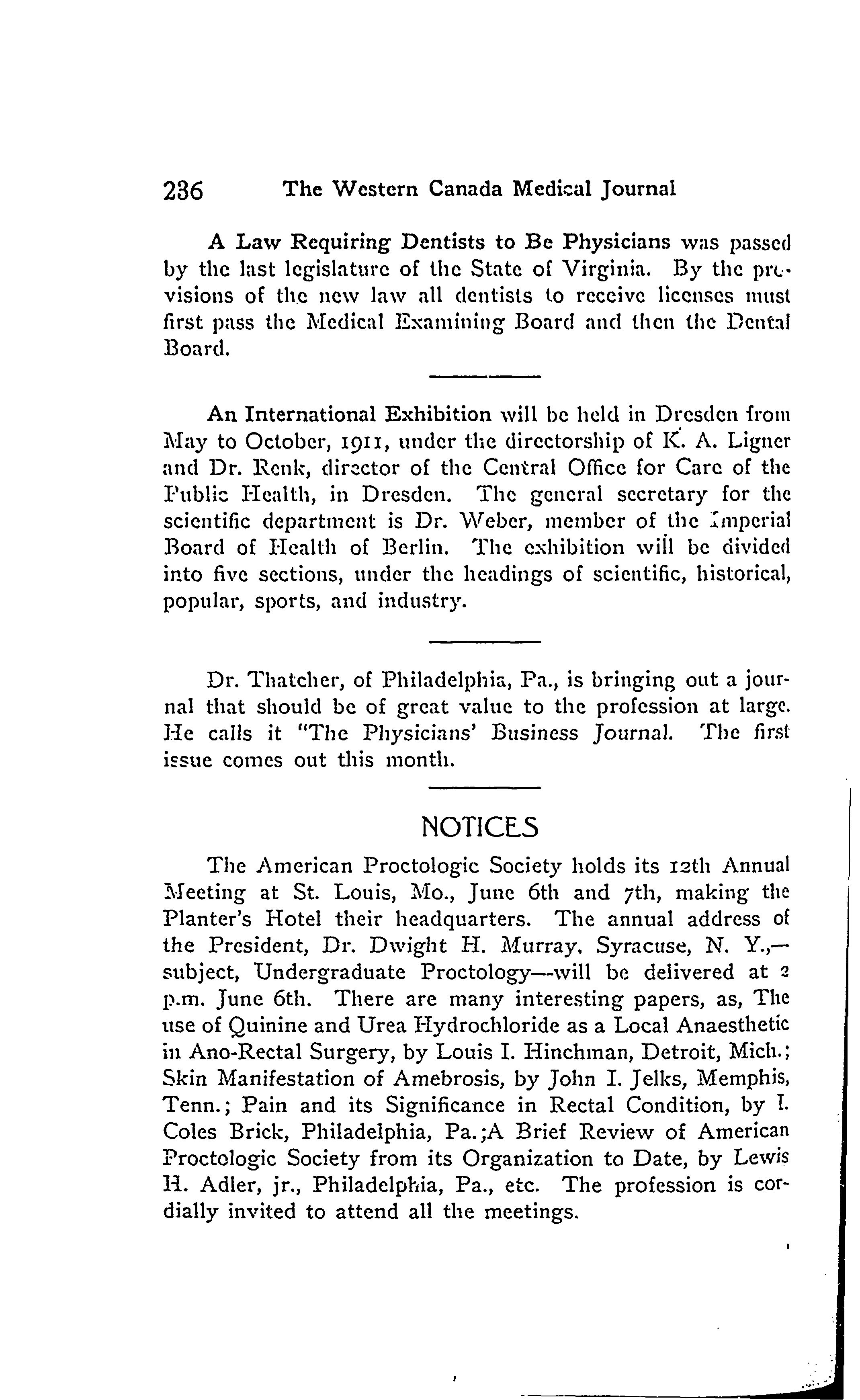 236 The Western Canada Medical Journal

A Law Requiring Dentists to Be Physicians was passed by the last legislature of the State of Virginia. By the provisions of the new law all dentists to receive licenses must first pass the Medical Examining Board and then the Dental Board.

An International Exhibition will be held in Dresden from May to October, 1911, under the directorship of K. A. Ligner and Dr. Renk, director of the Central Office for Care of the Public Health, in Dresden. The general secretary for the scientific department is Dr. Weber, member of the Imperial Board of Health of Berlin. The exhibition will be divided into five sections, under the headings of scientific, historical, popular, sports, and industry.

Dr. Thatcher, of Philadelphia, Pa., is bringing out a journal that should be of great value to the profession at large. He calls it "The Physicians' Business Journal. The first issue comes out this month.

NOTICES

The American Proctologic Society holds its 12th Annual Meeting at St. Louis, Mo., June 6th and 7th, making the Planter's Hotel their headquarters. The annual address of the President, Dr. Dwight H. Murray, Syracuse, N. Y.,—subject, Undergraduate Proctology—will be delivered at 2 p.m. June 6th. There are many interesting papers, as, The use of Quinine and Urea Hydrochloride as a Local Anaesthetic in Ano-Rectal Surgery, by Louis I. Hinchman, Detroit, Mich.; Skin Manifestation of Amebrosis, by John I. Jelks, Memphis, Tenn.; Pain and its Significance in Rectal Condition, by I. Coles Brick, Philadelphia, Pa.;A Brief Review of American Proctologic Society from its Organization to Date, by Lewis H. Adler, jr., Philadelphia, Pa., etc. The profession is cordially invited to attend all the meetings.